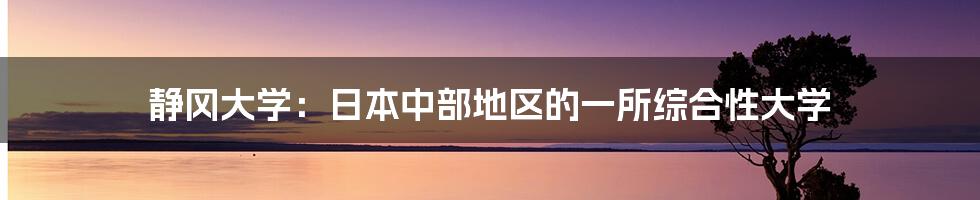 静冈大学：日本中部地区的一所综合性大学